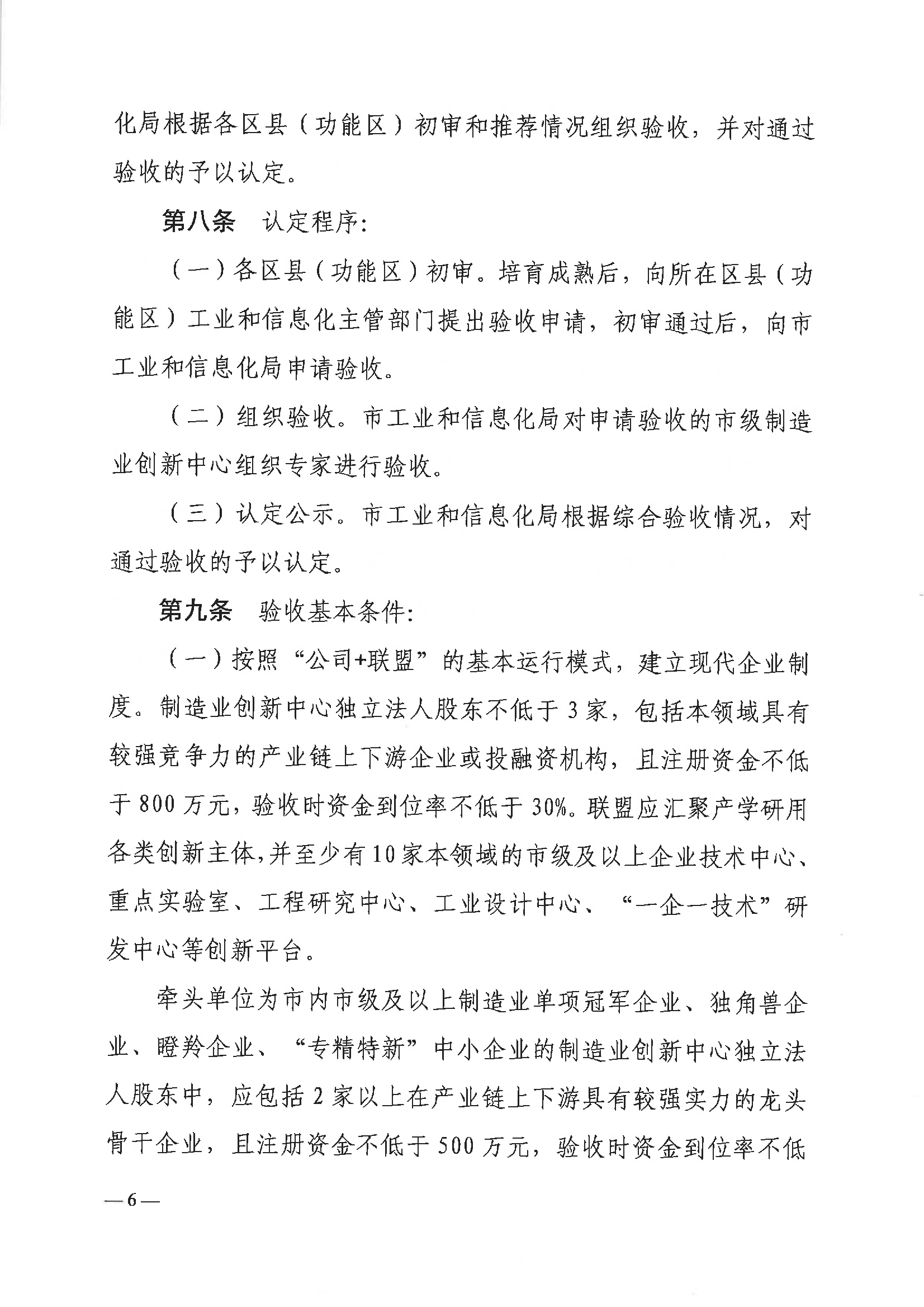 化局根据各区县（功能区）初审和推荐情况组织验收，并对通过验收的予以认定。

第八条　认定程序：

（一）各区县（功能区）初审。培育成熟后，向所在区县（功能区）工业和信息化主管部门提出验收申请，初审通过后，向市工业和信息化局申请验收。

（二）组织验收。市工业和信息化局对申请验收的市级制造业创新中心组织专家进行验收。

（三）认定公示。市工业和信息化局根据综合验收情况，对通过验收的予以认定。

第九条　验收基本条件：

（一）按照“公司+联盟”的基本运行模式，建立现代企业制度。制造业创新中心独立法人股东不低于3家，包括本领域具有较强竞争力的产业链上下游企业或投融资机构，且注册资金不低于800万元，验收时资金到位率不低于30%。联盟应汇聚产学研用各类创新主体，并至少有10家本领域的市级及以上企业技术中心、重点实验室、工程研究中心、工业设计中心、“一企一技术”研发中心等创新平台。

牵头单位为市内市级及以上制造业单项冠军企业、独角兽企业、瞪羚企业、“专精特新”中小企业的制造业创新中心独立法人股东中，应包括2家以上在产业链上下游具有较强实力的龙头骨干企业，且注册资金不低于500万元，验收时资金到位率不低

—6—